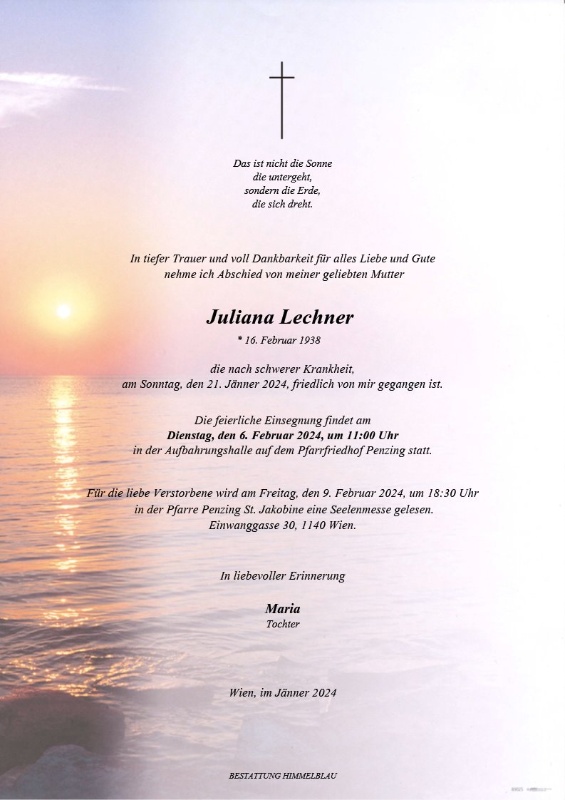 Das ist nicht die Sonne
die untergeht,
sondern die Erde,
die sich dreht.

In tiefer Trauer und voll Dankbarkeit für alles Liebe und Gute
nehme ich Abschied von meiner geliebten Mutter

Juliana Lechner

* 16. Februar 1938

die nach schwerer Krankheit,
am Sonntag, den 21. Jänner 2024, friedlich von mir gegangen ist.

Die feierliche Einsegnung findet am
Dienstag, den 6. Februar 2024, um 11:00 Uhr
in der Aufbahrungshalle auf dem Pfarrfriedhof Penzing statt.

Für die liebe Verstorbene wird am Freitag, den 9. Februar 2024, um 18:30 Uhr
in der Pfarre Penzing St. Jakobine eine Seelenmesse gelesen.
Einwanggasse 30, 1140 Wien.

In liebevoller Erinnerung

Maria
Tochter

Wien, im Jänner 2024

BESTATTUNG HIMMELBLAU